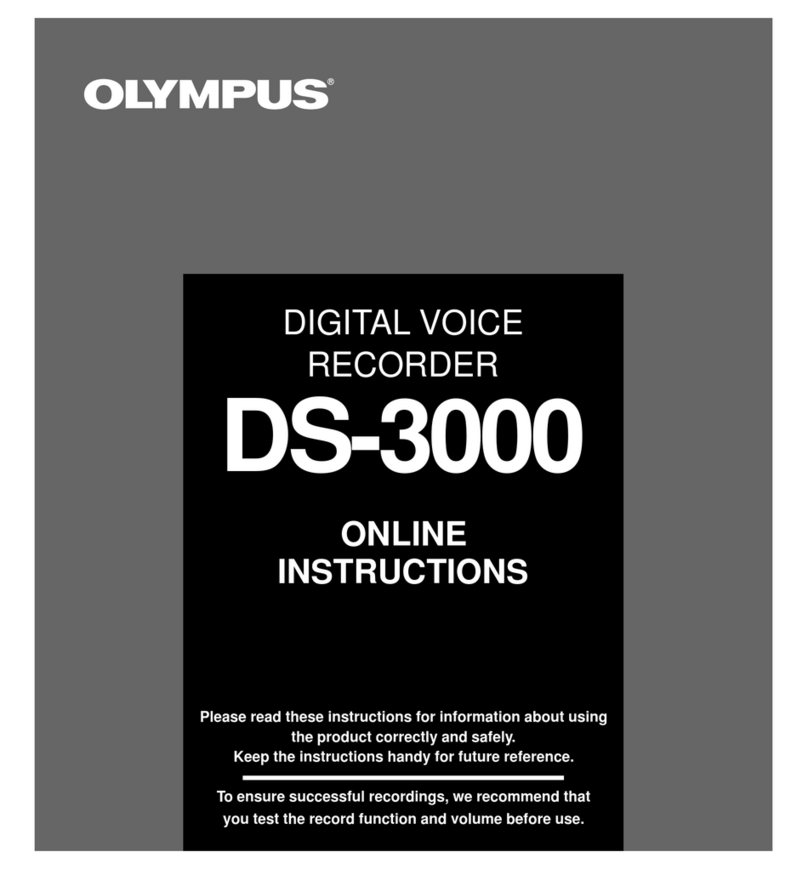 OLYMPUS®

DIGITAL VOICE RECORDER
DS-3000

ONLINE INSTRUCTIONS

Please read these instructions for information about using the product correctly and safely.
Keep the instructions handy for future reference.

To ensure successful recordings, we recommend that you test the record function and volume before use.